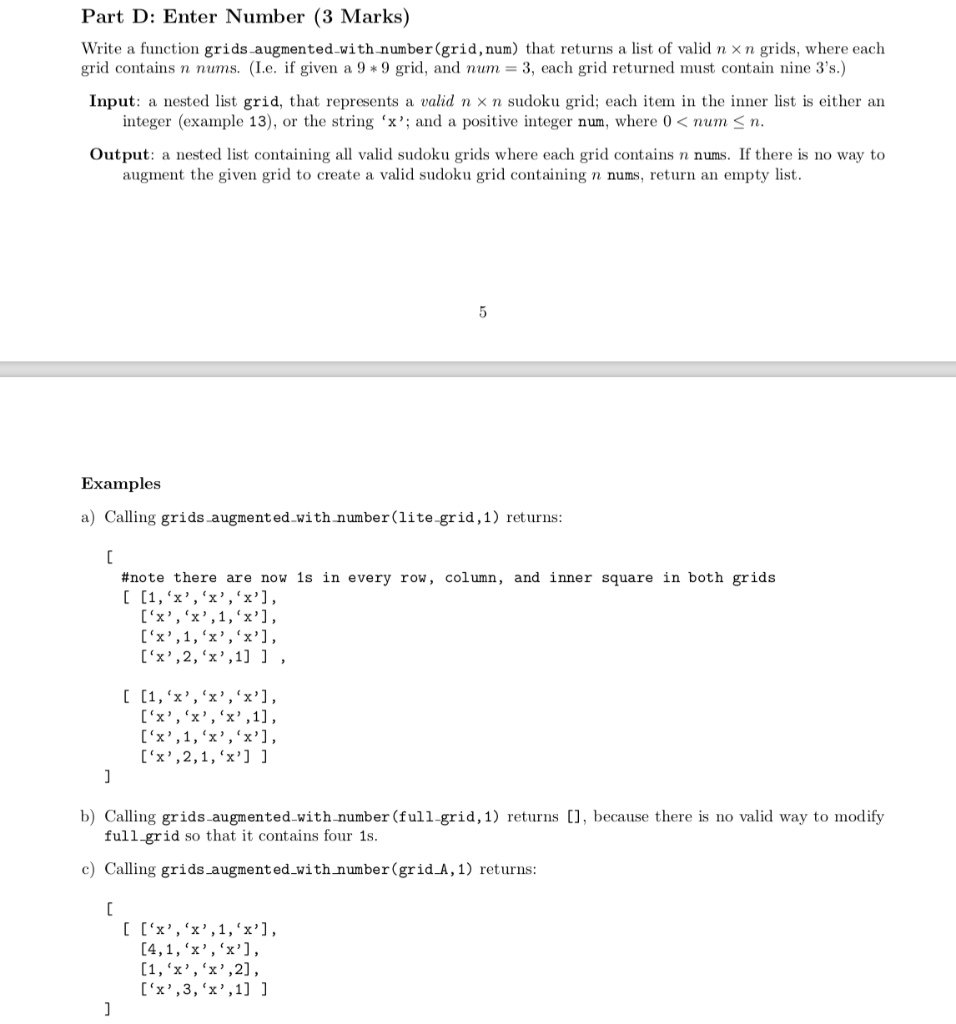 Part D: Enter Number (3 Marks)

Write a function grids_augmented_with_number(grid,num) that returns a list of valid $n \times n$ grids, where each grid contains $n$ $nums$. (I.e. if given a $9 * 9$ grid, and $num = 3$, each grid returned must contain nine 3's.)

Input: a nested list grid, that represents a valid $n \times n$ sudoku grid; each item in the inner list is either an integer (example 13), or the string 'x'; and a positive integer num, where $0 < num \leq n$.

Output: a nested list containing all valid sudoku grids where each grid contains $n$ nums. If there is no way to augment the given grid to create a valid sudoku grid containing $n$ nums, return an empty list.

5

Examples

a) Calling grids_augmented_with_number(lite_grid,1) returns:

[
#note there are now 1s in every row, column, and inner square in both grids
[ [1,'x','x','x'],
['x','x',1,'x'],
['x',1,'x','x'],
['x',2,'x',1] ] ,

[ [1,'x','x','x'],
['x','x','x',1],
['x',1,'x','x'],
['x',2,1,'x'] ]
]

b) Calling grids_augmented_with_number(full_grid,1) returns [], because there is no valid way to modify full_grid so that it contains four 1s.

c) Calling grids_augmented_with_number(grid_A,1) returns:

[
[ ['x','x',1,'x'],
[4,1,'x','x'],
[1,'x','x',2],
['x',3,'x',1] ]
]